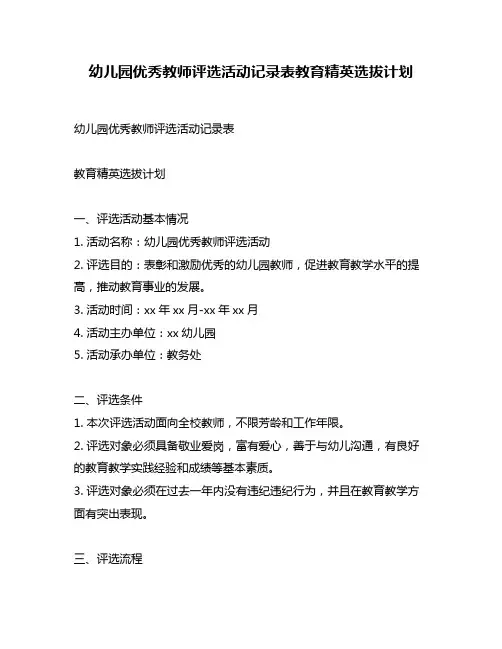 幼儿园优秀教师评选活动记录表教育精英选拔计划

幼儿园优秀教师评选活动记录表

教育精英选拔计划

一、评选活动基本情况

1. 活动名称：幼儿园优秀教师评选活动

2. 评选目的：表彰和激励优秀的幼儿园教师，促进教育教学水平的提高，推动教育事业的发展。

3. 活动时间：xx 年 xx 月-xx 年 xx 月

4. 活动主办单位：xx 幼儿园

5. 活动承办单位：教务处

二、评选条件

1. 本次评选活动面向全校教师，不限芳龄和工作年限。

2. 评选对象必须具备敬业爱岗，富有爱心，善于与幼儿沟通，有良好的教育教学实践经验和成绩等基本素质。

3. 评选对象必须在过去一年内没有违纪违纪行为，并且在教育教学方面有突出表现。

三、评选流程